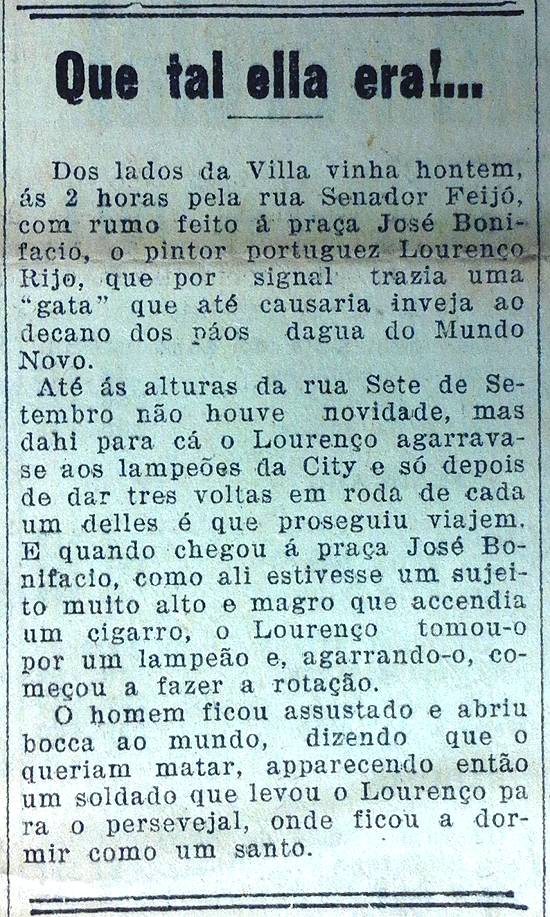 Que tal ella era!...

Dos lados da Villa vinha hontem, ás 2 horas pela rua Senador Feijó, com rumo feito á praça José Bonifacio, o pintor portuguez Lourenço Rijo, que por signal trazia uma "gata" que até causaria inveja ao decano dos páos dagua do Mundo Novo.

Até ás alturas da rua Sete de Setembro não houve novidade, mas dahi para cá o Lourenço agarrava-se aos lampeões da City e só depois de dar tres voltas em roda de cada um delles é que proseguiu viajem. E quando chegou á praça José Bonifacio, como ali estivesse um sujeito muito alto e magro que accendia um cigarro, o Lourenço tomou-o por um lampeão e, agarrando-o, começou a fazer a rotação.

O homem ficou assustado e abriu bocca ao mundo, dizendo que o queriam matar, apparecendo então um soldado que levou o Lourenço para o persevejal, onde ficou a dormir como um santo.